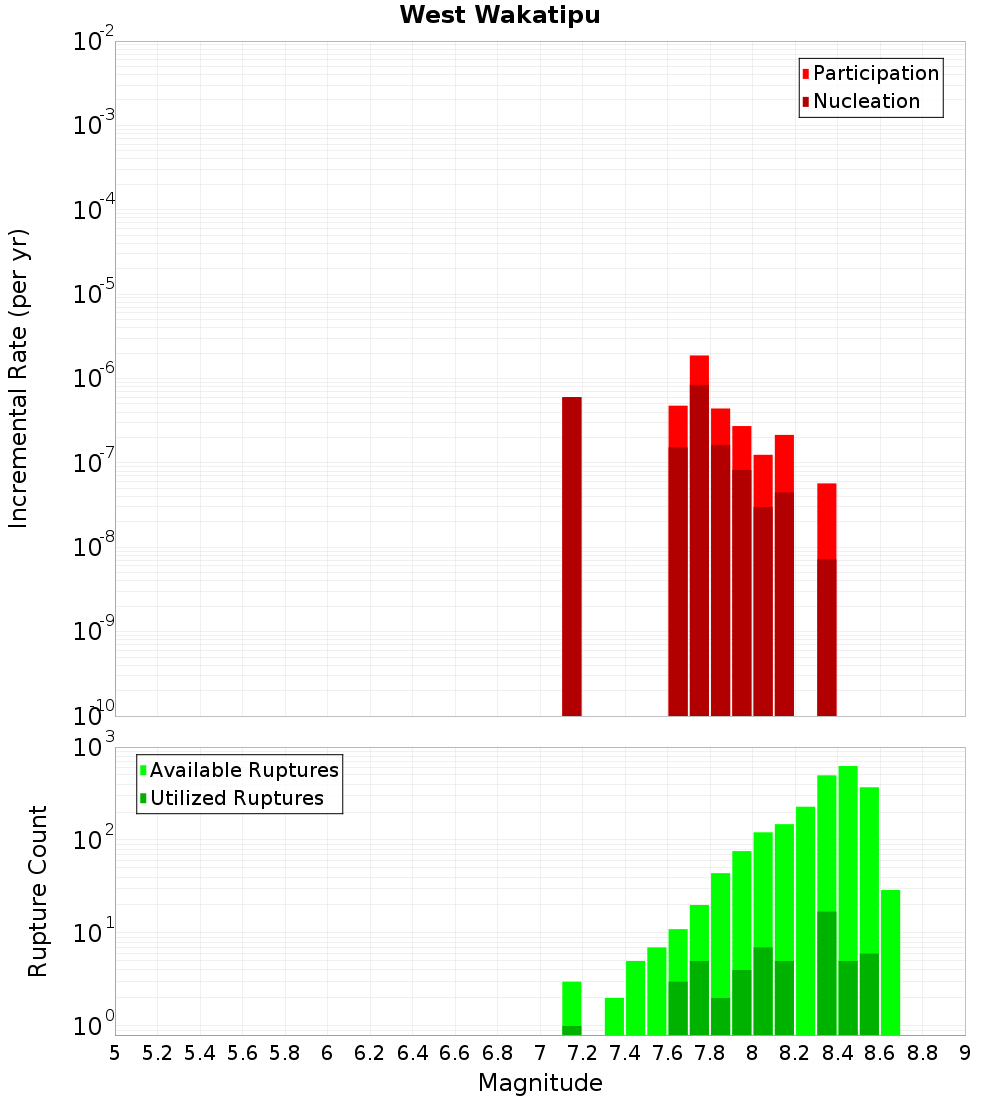 West Wakatipu

Participation
Nucleation

Incremental Rate (per yr)

$10^{-2}$
$10^{-3}$
$10^{-4}$
$10^{-5}$
$10^{-6}$
$10^{-7}$
$10^{-8}$
$10^{-9}$
$10^{-10}$

Available Ruptures
Utilized Ruptures

Rupture Count

$10^{3}$
$10^{2}$
$10^{1}$
$10^{0}$

5 5.2 5.4 5.6 5.8 6 6.2 6.4 6.6 6.8 7 7.2 7.4 7.6 7.8 8 8.2 8.4 8.6 8.8 9

Magnitude